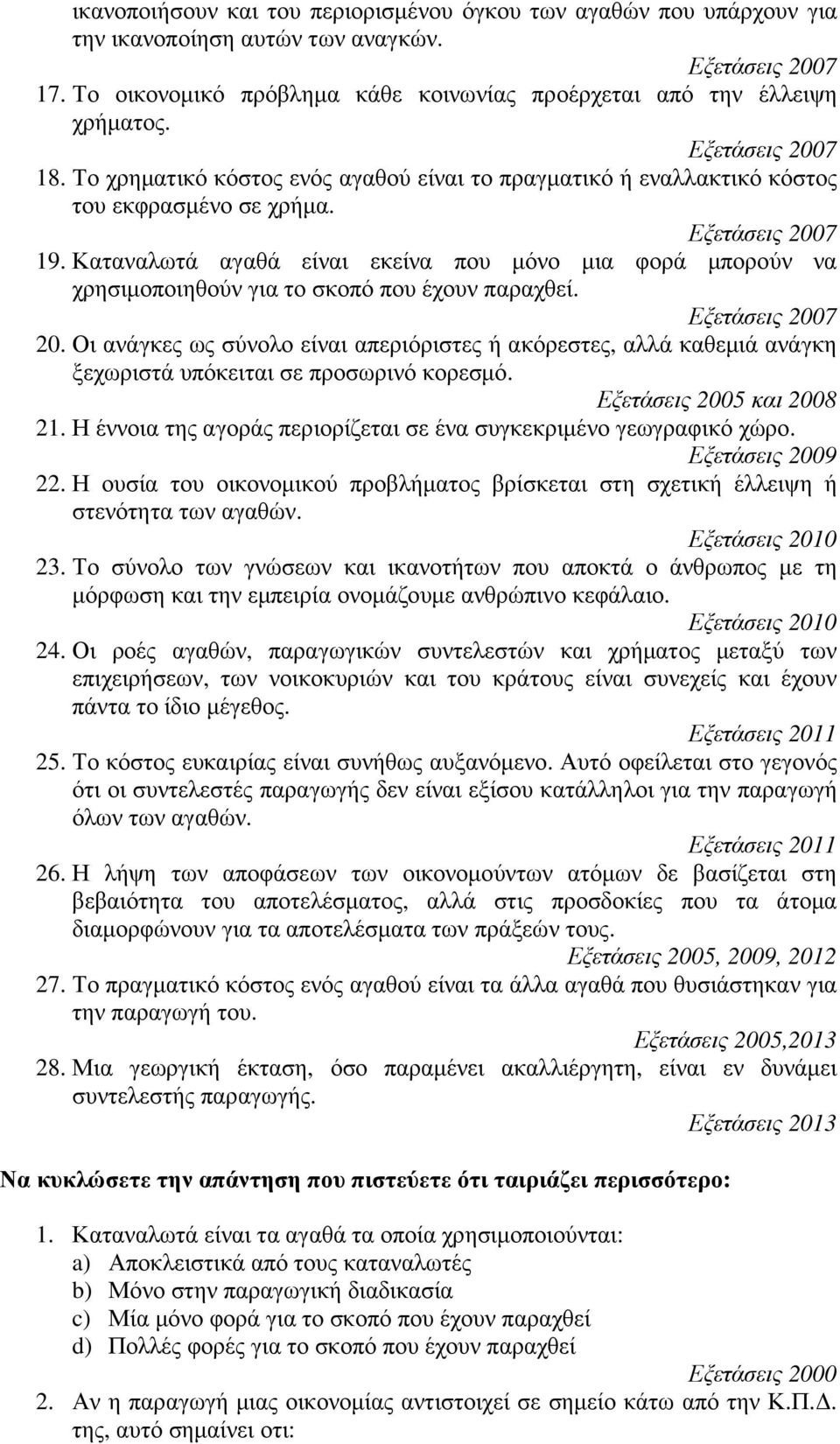 ικανοποιήσουν και του περιορισμένου όγκου των αγαθών που υπάρχουν για την ικανοποίηση αυτών των αναγκών.

Εξετάσεις 2007

17. Το οικονομικό πρόβλημα κάθε κοινωνίας προέρχεται από την έλλειψη χρήματος.

Εξετάσεις 2007

18. Το χρηματικό κόστος ενός αγαθού είναι το πραγματικό ή εναλλακτικό κόστος του εκφρασμένο σε χρήμα.

Εξετάσεις 2007

19. Καταναλωτά αγαθά είναι εκείνα που μόνο μια φορά μπορούν να χρησιμοποιηθούν για το σκοπό που έχουν παραχθεί.

Εξετάσεις 2007

20. Οι ανάγκες ως σύνολο είναι απεριόριστες ή ακόρεστες, αλλά καθεμιά ανάγκη ξεχωριστά υπόκειται σε προσωρινό κορεσμό.

Εξετάσεις 2005 και 2008

21. Η έννοια της αγοράς περιορίζεται σε ένα συγκεκριμένο γεωγραφικό χώρο.

Εξετάσεις 2009

22. Η ουσία του οικονομικού προβλήματος βρίσκεται στη σχετική έλλειψη ή στενότητα των αγαθών.

Εξετάσεις 2010

23. Το σύνολο των γνώσεων και ικανοτήτων που αποκτά ο άνθρωπος με τη μόρφωση και την εμπειρία ονομάζουμε ανθρώπινο κεφάλαιο.

Εξετάσεις 2010

24. Οι ροές αγαθών, παραγωγικών συντελεστών και χρήματος μεταξύ των επιχειρήσεων, των νοικοκυριών και του κράτους είναι συνεχείς και έχουν πάντα το ίδιο μέγεθος.

Εξετάσεις 2011

25. Το κόστος ευκαιρίας είναι συνήθως αυξανόμενο. Αυτό οφείλεται στο γεγονός ότι οι συντελεστές παραγωγής δεν είναι εξίσου κατάλληλοι για την παραγωγή όλων των αγαθών.

Εξετάσεις 2011

26. Η λήψη των αποφάσεων των οικονομούντων ατόμων δε βασίζεται στη βεβαιότητα του αποτελέσματος, αλλά στις προσδοκίες που τα άτομα διαμορφώνουν για τα αποτελέσματα των πράξεών τους.

Εξετάσεις 2005, 2009, 2012

27. Το πραγματικό κόστος ενός αγαθού είναι τα άλλα αγαθά που θυσιάστηκαν για την παραγωγή του.

Εξετάσεις 2005,2013

28. Μια γεωργική έκταση, όσο παραμένει ακαλλιέργητη, είναι εν δυνάμει συντελεστής παραγωγής.

Εξετάσεις 2013

Να κυκλώσετε την απάντηση που πιστεύετε ότι ταιριάζει περισσότερο:

1. Καταναλωτά είναι τα αγαθά τα οποία χρησιμοποιούνται:
a) Αποκλειστικά από τους καταναλωτές
b) Μόνο στην παραγωγική διαδικασία
c) Μία μόνο φορά για το σκοπό που έχουν παραχθεί
d) Πολλές φορές για το σκοπό που έχουν παραχθεί

Εξετάσεις 2000

2. Αν η παραγωγή μιας οικονομίας αντιστοιχεί σε σημείο κάτω από την Κ.Π.Δ. της, αυτό σημαίνει οτι: